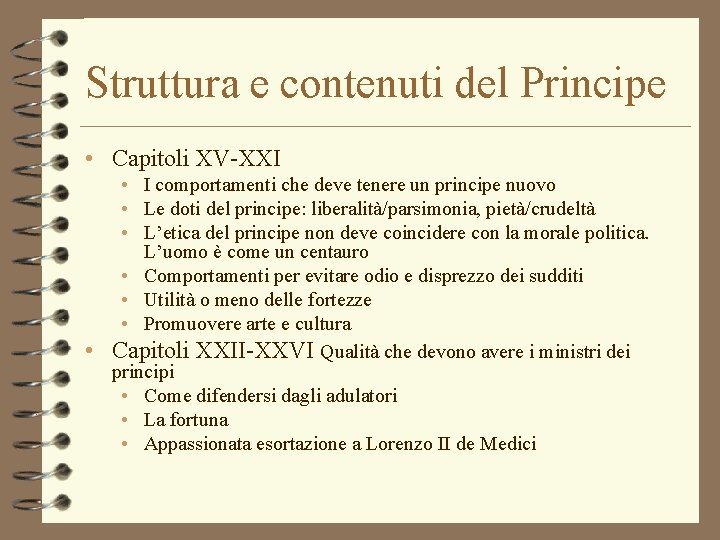 Struttura e contenuti del Principe

• Capitoli XV-XXI
• I comportamenti che deve tenere un principe nuovo
• Le doti del principe: liberalità/parsimonia, pietà/crudeltà
• L'etica del principe non deve coincidere con la morale politica. L'uomo è come un centauro
• Comportamenti per evitare odio e disprezzo dei sudditi
• Utilità o meno delle fortezze
• Promuovere arte e cultura
• Capitoli XXII-XXVI Qualità che devono avere i ministri dei principi
• Come difendersi dagli adulatori
• La fortuna
• Appassionata esortazione a Lorenzo II de Medici